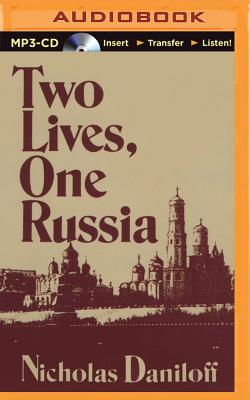 AUDIOBOOK

MP3-CD Insert ► Transfer ► Listen!

Two Lives, One Russia

Nicholas Daniloff